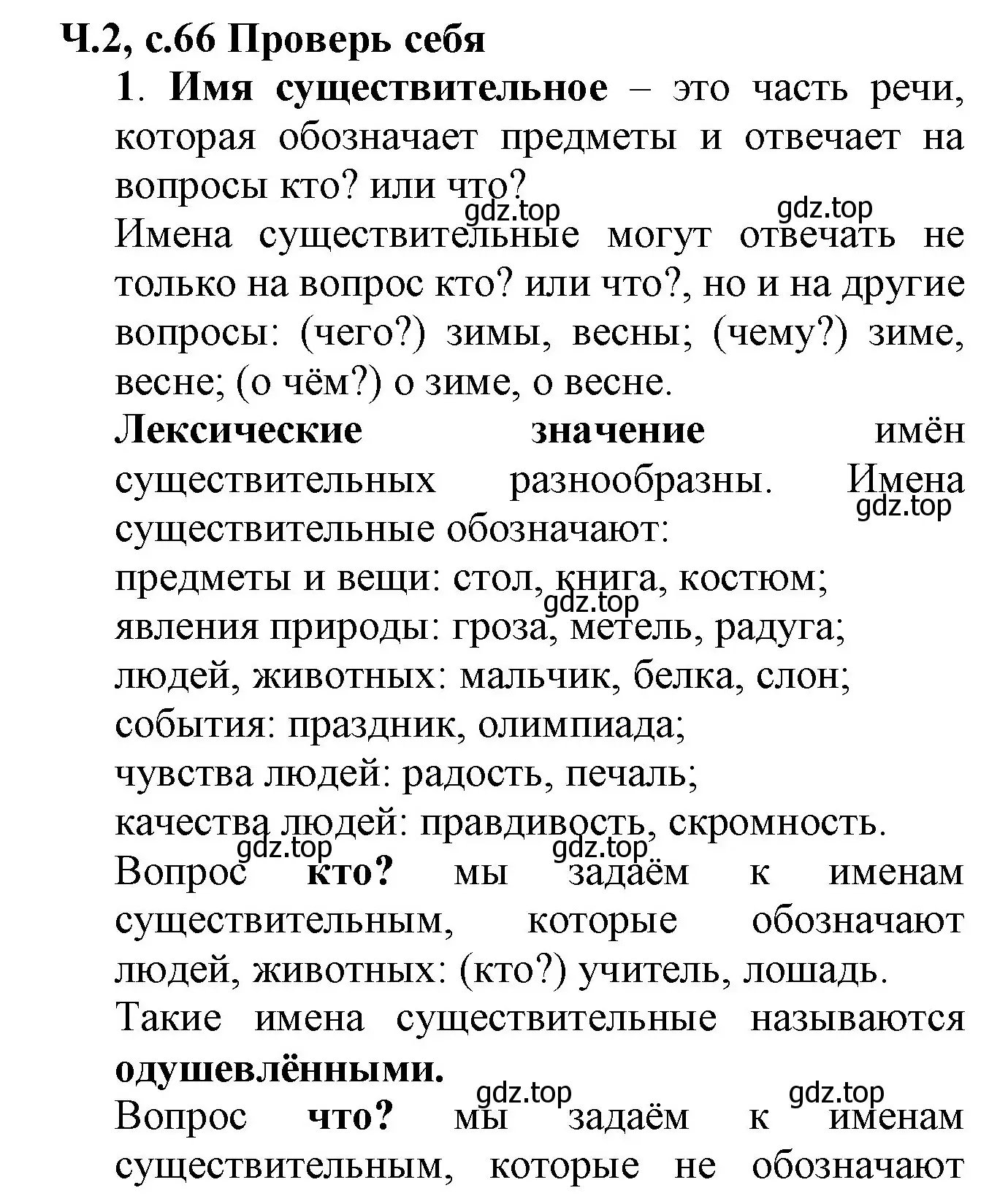 Ч.2, с.66 Проверь себя

1. Имя существительное – это часть речи, которая обозначает предметы и отвечает на вопросы кто? или что?

gdz.top gdz.top

Имена существительные могут отвечать не только на вопрос кто? или что?, но и на другие вопросы: (чего?) зимы, весны; (чему?) зиме, весне; (о чём?) о зиме, о весне.

Лексические значение имён существительных разнообразны. Имена существительные обозначают:

gdz.top

предметы и вещи: стол, книга, костюм;

gdz.top

явления природы: гроза, метель, радуга;
людей, животных: мальчик, белка, слон;
события: праздник, олимпиада;
чувства людей: радость, печаль;
качества людей: правдивость, скромность.

gdz.top gdz.top

Вопрос кто? мы задаём к именам существительным, которые обозначают людей, животных: (кто?) учитель, лошадь.

Такие имена существительные называются одушевлёнными.

gdz.top gdz.top

Вопрос что? мы задаём к именам существительным, которые не обозначают